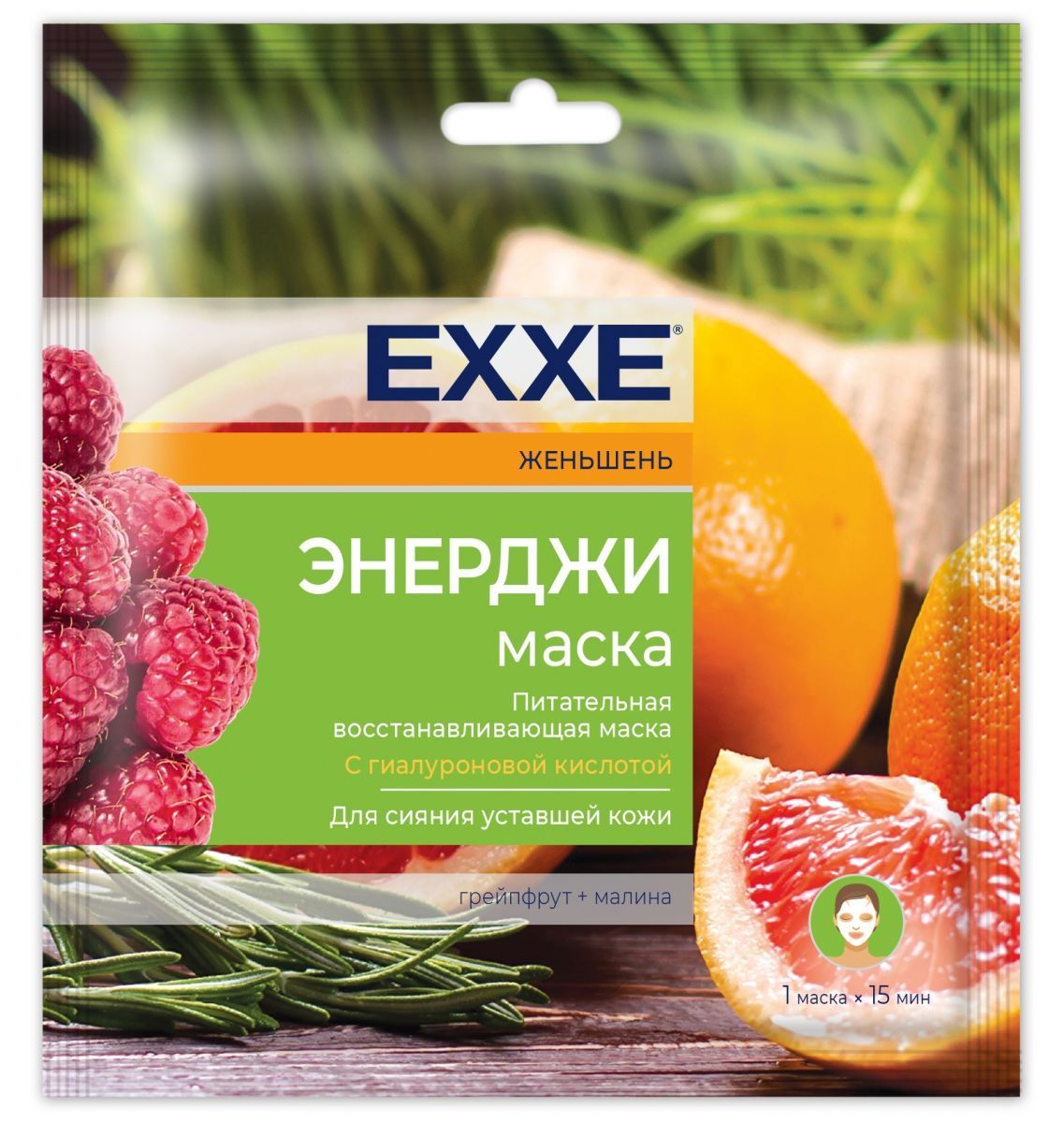 EXXE®

ЖЕНЬШЕНЬ

ЭНЕРДЖИ
маска

Питательная восстанавливающая маска

С гиалуроновой кислотой

Для сияния уставшей кожи

грейпфрут + малина

1 маска × 15 мин